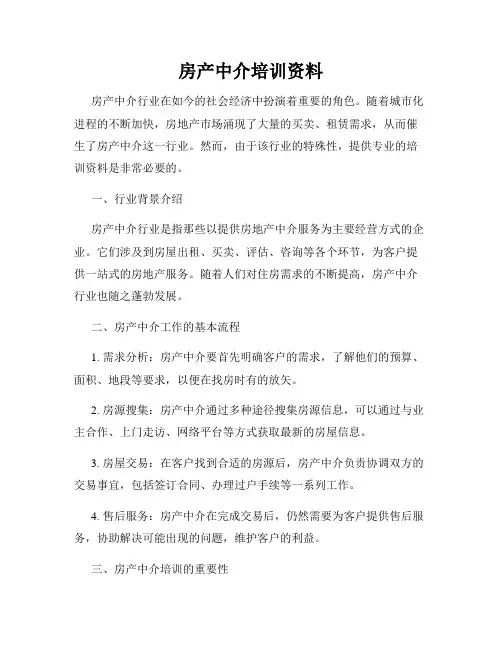 房产中介培训资料

房产中介行业在如今的社会经济中扮演着重要的角色。随着城市化进程的不断加快，房地产市场涌现了大量的买卖、租赁需求，从而催生了房产中介这一行业。然而，由于该行业的特殊性，提供专业的培训资料是非常必要的。

一、行业背景介绍

房产中介行业是指那些以提供房地产中介服务为主要经营方式的企业。它们涉及到房屋出租、买卖、评估、咨询等各个环节，为客户提供一站式的房地产服务。随着人们对住房需求的不断提高，房产中介行业也随之蓬勃发展。

二、房产中介工作的基本流程

1. 需求分析：房产中介要首先明确客户的需求，了解他们的预算、面积、地段等要求，以便在找房时有的放矢。

2. 房源搜集：房产中介通过多种途径搜集房源信息，可以通过与业主合作、上门走访、网络平台等方式获取最新的房屋信息。

3. 房屋交易：在客户找到合适的房源后，房产中介负责协调双方的交易事宜，包括签订合同、办理过户手续等一系列工作。

4. 售后服务：房产中介在完成交易后，仍然需要为客户提供售后服务，协助解决可能出现的问题，维护客户的利益。

三、房产中介培训的重要性